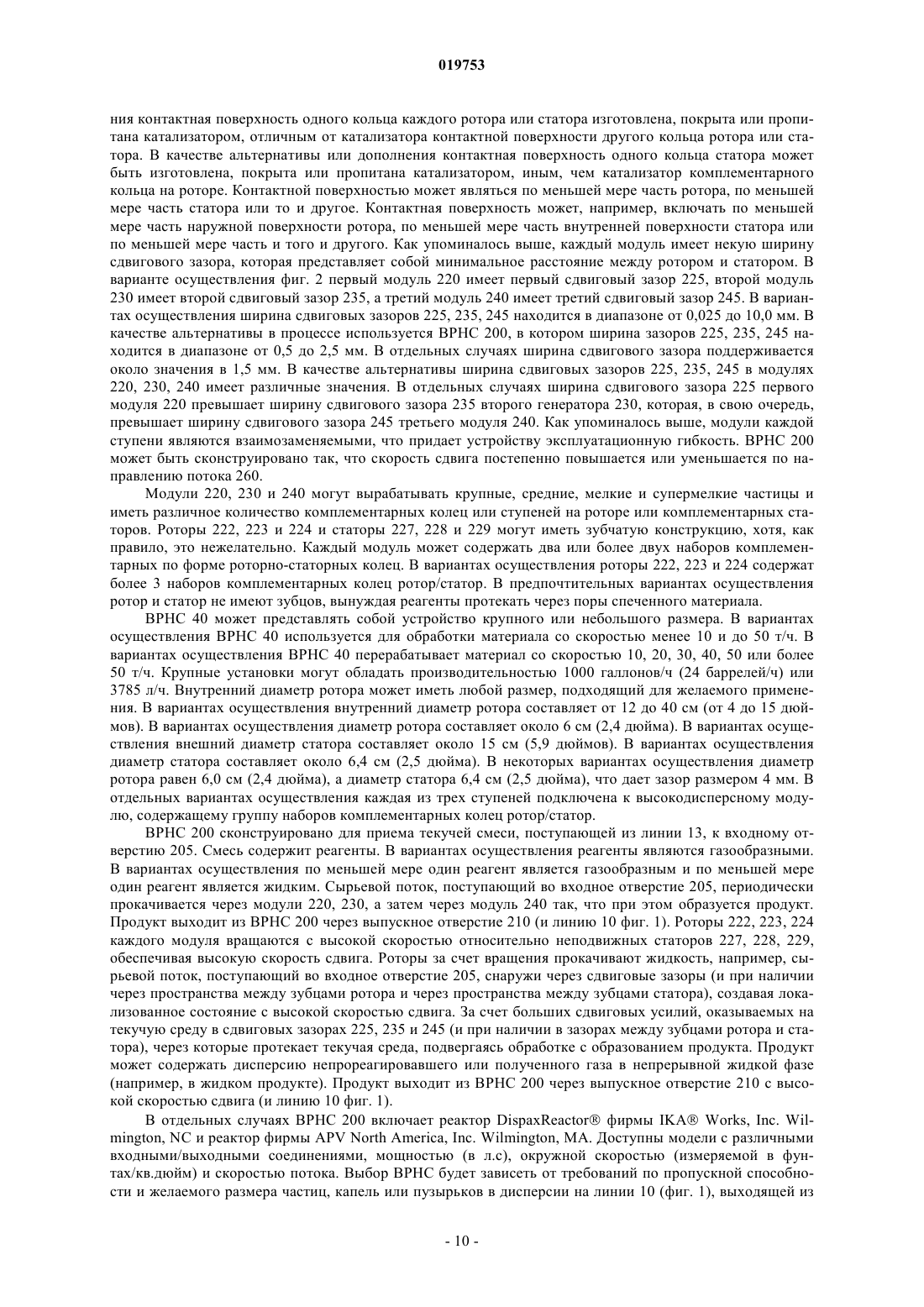 019753

ния контактная поверхность одного кольца каждого ротора или статора изготовлена, покрыта или пропитана катализатором, отличным от катализатора контактной поверхности другого кольца ротора или статора. В качестве альтернативы или дополнения контактная поверхность одного кольца статора может быть изготовлена, покрыта или пропитана катализатором, иным, чем катализатор комплементарного кольца на роторе. Контактной поверхностью может являться по меньшей мере часть ротора, по меньшей мере часть статора или то и другое. Контактная поверхность может, например, включать по меньшей мере часть наружной поверхности ротора, по меньшей мере часть внутренней поверхности статора или по меньшей мере часть и того и другого. Как упоминалось выше, каждый модуль имеет некую ширину сдвигового зазора, которая представляет собой минимальное расстояние между ротором и статором. В варианте осуществления фиг. 2 первый модуль 220 имеет первый сдвиговый зазор 225, второй модуль 230 имеет второй сдвиговый зазор 235, а третий модуль 240 имеет третий сдвиговый зазор 245. В вариантах осуществления ширина сдвиговых зазоров 225, 235, 245 находится в диапазоне от 0,025 до 10,0 мм. В качестве альтернативы в процессе используется ВРНС 200, в котором ширина зазоров 225, 235, 245 находится в диапазоне от 0,5 до 2,5 мм. В отдельных случаях ширина сдвигового зазора поддерживается около значения в 1,5 мм. В качестве альтернативы ширина сдвиговых зазоров 225, 235, 245 в модулях 220, 230, 240 имеет различные значения. В отдельных случаях ширина сдвигового зазора 225 первого модуля 220 превышает ширину сдвигового зазора 235 второго генератора 230, которая, в свою очередь, превышает ширину сдвигового зазора 245 третьего модуля 240. Как упоминалось выше, модули каждой ступени являются взаимозаменяемыми, что придает устройству эксплуатационную гибкость. ВРНС 200 может быть сконструировано так, что скорость сдвига постепенно повышается или уменьшается по направлению потока 260.

Модули 220, 230 и 240 могут вырабатывать крупные, средние, мелкие и супермелкие частицы и иметь различное количество комплементарных колец или ступеней на роторе или комплементарных статоров. Роторы 222, 223 и 224 и статоры 227, 228 и 229 могут иметь зубчатую конструкцию, хотя, как правило, это нежелательно. Каждый модуль может содержать два или более двух наборов комплементарных по форме роторно-статорных колец. В вариантах осуществления роторы 222, 223 и 224 содержат более 3 наборов комплементарных колец ротор/статор. В предпочтительных вариантах осуществления ротор и статор не имеют зубцов, вынуждая реагенты протекать через поры спеченного материала.

ВРНС 40 может представлять собой устройство крупного или небольшого размера. В вариантах осуществления ВРНС 40 используется для обработки материала со скоростью менее 10 и до 50 т/ч. В вариантах осуществления ВРНС 40 перерабатывает материал со скоростью 10, 20, 30, 40, 50 или более 50 т/ч. Крупные установки могут обладать производительностью 1000 галлонов/ч (24 баррелей/ч) или 3785 л/ч. Внутренний диаметр ротора может иметь любой размер, подходящий для желаемого применения. В вариантах осуществления внутренний диаметр ротора составляет от 12 до 40 см (от 4 до 15 дюймов). В вариантах осуществления диаметр ротора составляет около 6 см (2,4 дюйма). В вариантах осуществления внешний диаметр статора составляет около 15 см (5,9 дюймов). В вариантах осуществления диаметр статора составляет около 6,4 см (2,5 дюйма). В некоторых вариантах осуществления диаметр ротора равен 6,0 см (2,4 дюйма), а диаметр статора 6,4 см (2,5 дюйма), что дает зазор размером 4 мм. В отдельных вариантах осуществления каждая из трех ступеней подключена к высокодисперсному модулю, содержащему группу наборов комплементарных колец ротор/статор.

ВРНС 200 сконструировано для приема текучей смеси, поступающей из линии 13, к входному отверстию 205. Смесь содержит реагенты. В вариантах осуществления реагенты являются газообразными. В вариантах осуществления по меньшей мере один реагент является газообразным и по меньшей мере один реагент является жидким. Сырьевой поток, поступающий во входное отверстие 205, периодически прокачивается через модули 220, 230, а затем через модуль 240 так, что при этом образуется продукт. Продукт выходит из ВРНС 200 через выпускное отверстие 210 (и линию 10 фиг. 1). Роторы 222, 223, 224 каждого модуля вращаются с высокой скоростью относительно неподвижных статоров 227, 228, 229, обеспечивая высокую скорость сдвига. Роторы за счет вращения прокачивают жидкость, например, сырьевой поток, поступающий во входное отверстие 205, снаружи через сдвиговые зазоры (и при наличии через пространства между зубцами ротора и через пространства между зубцами статора), создавая локализованное состояние с высокой скоростью сдвига. За счет больших сдвиговых усилий, оказываемых на текучую среду в сдвиговых зазорах 225, 235 и 245 (и при наличии в зазорах между зубцами ротора и статора), через которые протекает текучая среда, подвергаясь обработке с образованием продукта. Продукт может содержать дисперсию непрореагировавшего или полученного газа в непрерывной жидкой фазе (например, в жидком продукте). Продукт выходит из ВРНС 200 через выпускное отверстие 210 с высокой скоростью сдвига (и линию 10 фиг. 1).

В отдельных случаях ВРНС 200 включает реактор DispaxReactor® фирмы IKA® Works, Inc. Wilmington, NC и реактор фирмы APV North America, Inc. Wilmington, MA. Доступны модели с различными входными/выходными соединениями, мощностью (в л.с), окружной скоростью (измеряемой в фунтах/кв.дюйм) и скоростью потока. Выбор ВРНС будет зависеть от требований по пропускной способности и желаемого размера частиц, капель или пузырьков в дисперсии на линии 10 (фиг. 1), выходящей из

- 10 -